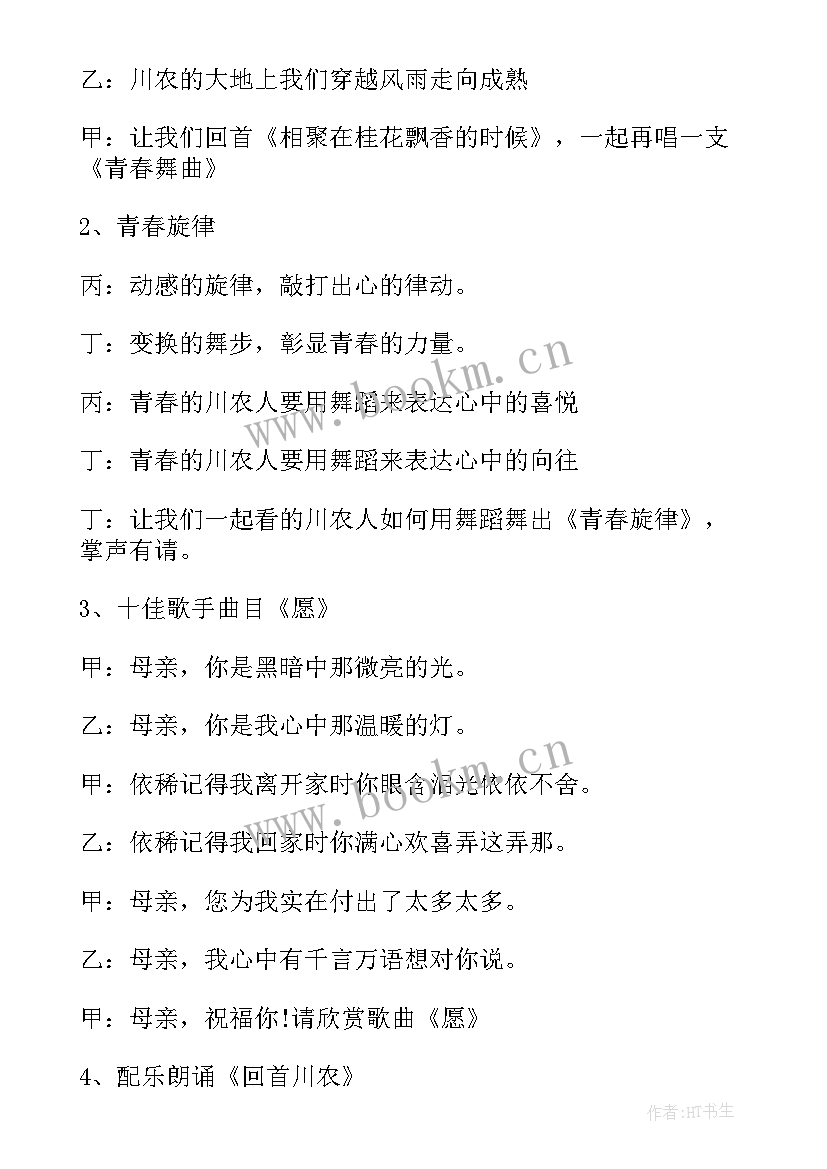 乙：川农的大地上我们穿越风雨走向成熟

甲：让我们回首《相聚在桂花飘香的时候》，一起再唱一支《青春舞曲》

2、青春旋律

丙：动感的旋律，敲打出心的律动。

丁：变换的舞步，彰显青春的力量。

丙：青春的川农人要用舞蹈来表达心中的喜悦

丁：青春的川农人要用舞蹈来表达心中的向往

丁：让我们一起看的川农人如何用舞蹈舞出《青春旋律》，掌声有请。

3、十佳歌手曲目《愿》

甲：母亲，你是黑暗中那微亮的光。

乙：母亲，你是我心中那温暖的灯。

甲：依稀记得我离开家时你眼含泪光依依不舍。

乙：依稀记得我回家时你满心欢喜弄这弄那。

甲：母亲，您为我实在付出了太多太多。

乙：母亲，我心中有千言万语想对你说。

甲：母亲，祝福你!请欣赏歌曲《愿》

4、配乐朗诵《回首川农》

www.bookm.cn

www.bookm.cn

作者:HT书生